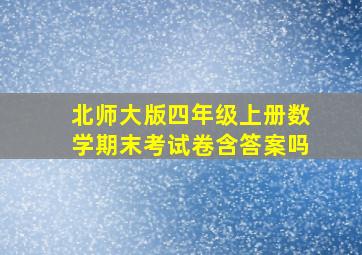 北师大版四年级上册数学期末考试卷含答案吗